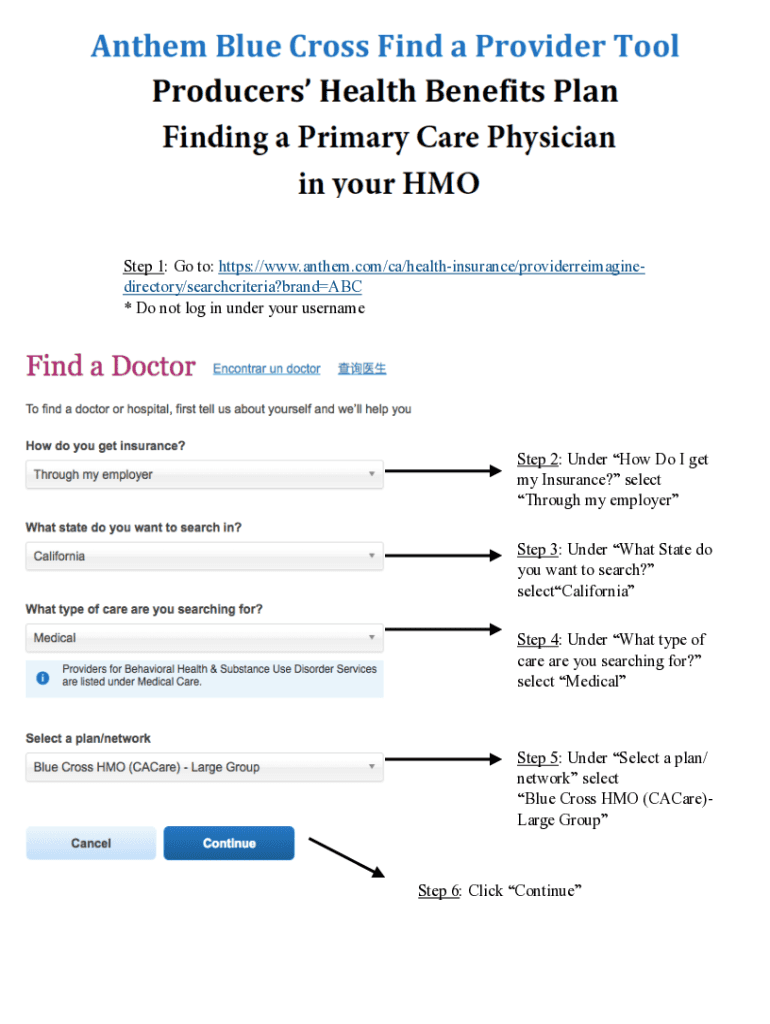 Anthem Blue Cross Find a Provider Tool
Producers' Health Benefits Plan
Finding a Primary Care Physician
in your HMO

Step 1: Go to: https://www.anthem.com/ca/health-insurance/providerreimagine-directory/searchcriteria?brand=ABC
* Do not log in under your username

Find a Doctor Encontrar un doctor 查询医生

To find a doctor or hospital, first tell us about yourself and we'll help you

How do you get insurance?

Through my employer

What state do you want to search in?

California

What type of care are you searching for?

Medical

Providers for Behavioral Health & Substance Use Disorder Services are listed under Medical Care.

Select a plan/network

Blue Cross HMO (CACare) - Large Group

Cancel

Continue

Step 2: Under "How Do I get my Insurance?" select "Through my employer"

Step 3: Under "What State do you want to search?" select"California"

Step 4: Under "What type of care are you searching for?" select "Medical"

Step 5: Under "Select a plan/ network" select "Blue Cross HMO (CACare)- Large Group"

Step 6: Click "Continue"